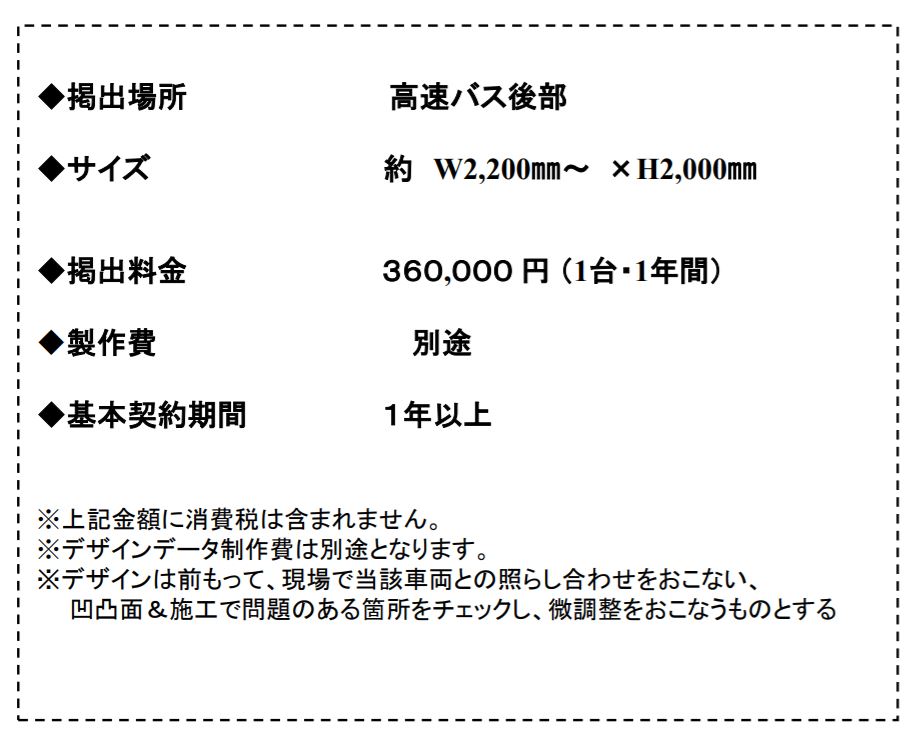 ◆掲出場所 高速バス後部

◆サイズ 約 W2,200㎜～ ×H2,000㎜

◆掲出料金 360,000円（1台・1年間）

◆製作費 別途

◆基本契約期間 1年以上

※上記金額に消費税は含まれません。
※デザインデータ制作費は別途となります。
※デザインは前もって、現場で当該車両との照らし合わせをおこない、凹凸面＆施工で問題のある箇所をチェックし、微調整をおこなうものとする